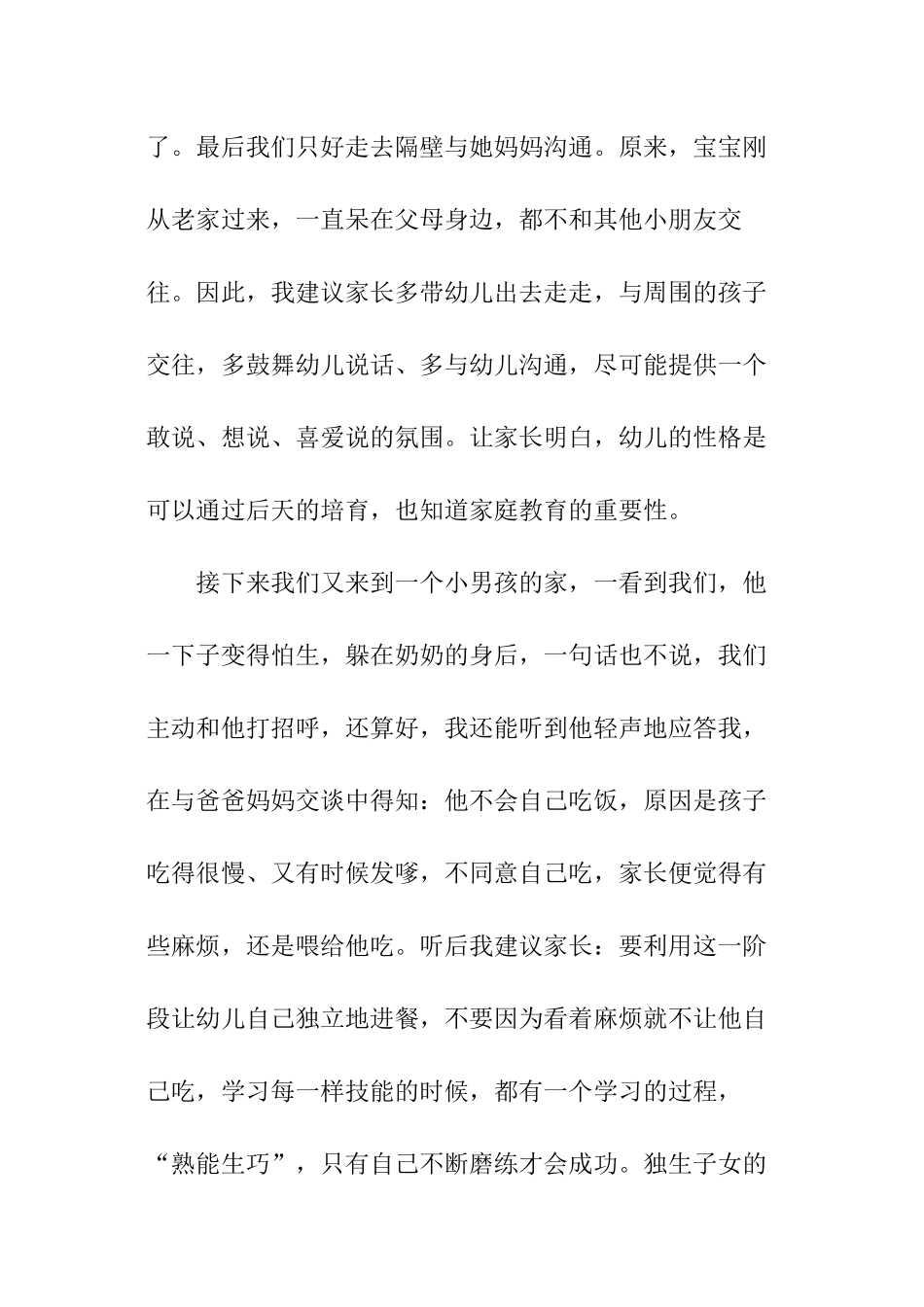 了。最后我们只好走去隔壁与她妈妈沟通。原来，宝宝刚从老家过来，一直呆在父母身边，都不和其他小朋友交往。因此，我建议家长多带幼儿出去走走，与周围的孩子交往，多鼓舞幼儿说话、多与幼儿沟通，尽可能提供一个敢说、想说、喜爱说的氛围。让家长明白，幼儿的性格是可以通过后天的培育，也知道家庭教育的重要性。

接下来我们又来到一个小男孩的家，一看到我们，他一下子变得怕生，躲在奶奶的身后，一句话也不说，我们主动和他打招呼，还算好，我还能听到他轻声地应答我，在与爸爸妈妈交谈中得知：他不会自己吃饭，原因是孩子吃得很慢、又有时候发嗲，不同意自己吃，家长便觉得有些麻烦，还是喂给他吃。听后我建议家长：要利用这一阶段让幼儿自己独立地进餐，不要因为看着麻烦就不让他自己吃，学习每一样技能的时候，都有一个学习的过程，“熟能生巧”，只有自己不断磨练才会成功。独生子女的